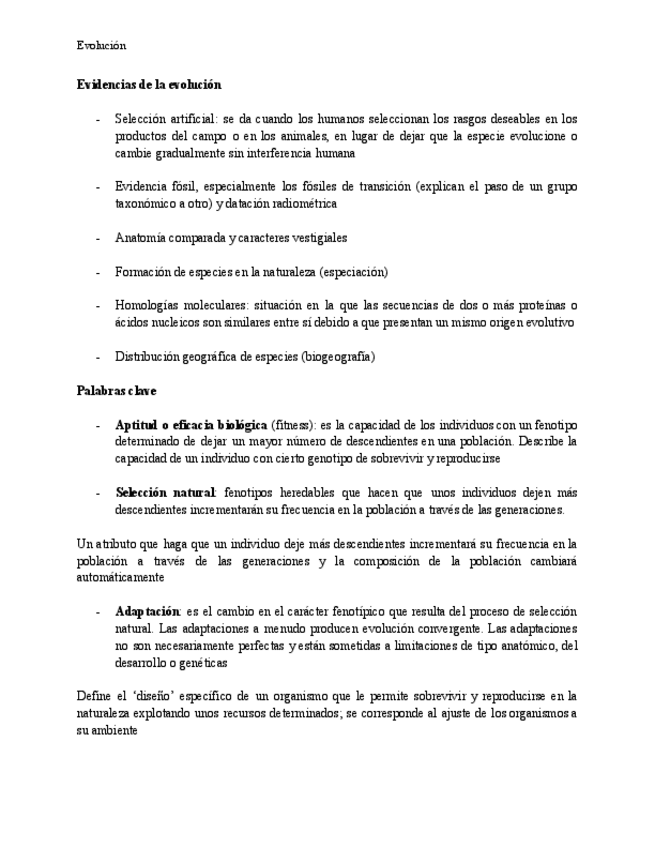 Evolución

Evidencias de la evolución

- Selección artificial: se da cuando los humanos seleccionan los rasgos deseables en los productos del campo o en los animales, en lugar de dejar que la especie evolucione o cambie gradualmente sin interferencia humana

- Evidencia fósil, especialmente los fósiles de transición (explican el paso de un grupo taxonómico a otro) y datación radiométrica

- Anatomía comparada y caracteres vestigiales

- Formación de especies en la naturaleza (especiación)

- Homologías moleculares: situación en la que las secuencias de dos o más proteínas o ácidos nucleicos son similares entre sí debido a que presentan un mismo origen evolutivo

- Distribución geográfica de especies (biogeografía)

Palabras clave

- Aptitud o eficacia biológica (fitness): es la capacidad de los individuos con un fenotipo determinado de dejar un mayor número de descendientes en una población. Describe la capacidad de un individuo con cierto genotipo de sobrevivir y reproducirse

- Selección natural: fenotipos heredables que hacen que unos individuos dejen más descendientes incrementarán su frecuencia en la población a través de las generaciones.

Un atributo que haga que un individuo deje más descendientes incrementará su frecuencia en la población a través de las generaciones y la composición de la población cambiará automáticamente

- Adaptación: es el cambio en el carácter fenotípico que resulta del proceso de selección natural. Las adaptaciones a menudo producen evolución convergente. Las adaptaciones no son necesariamente perfectas y están sometidas a limitaciones de tipo anatómico, del desarrollo o genéticas

Define el 'diseño' específico de un organismo que le permite sobrevivir y reproducirse en la naturaleza explotando unos recursos determinados; se corresponde al ajuste de los organismos a su ambiente